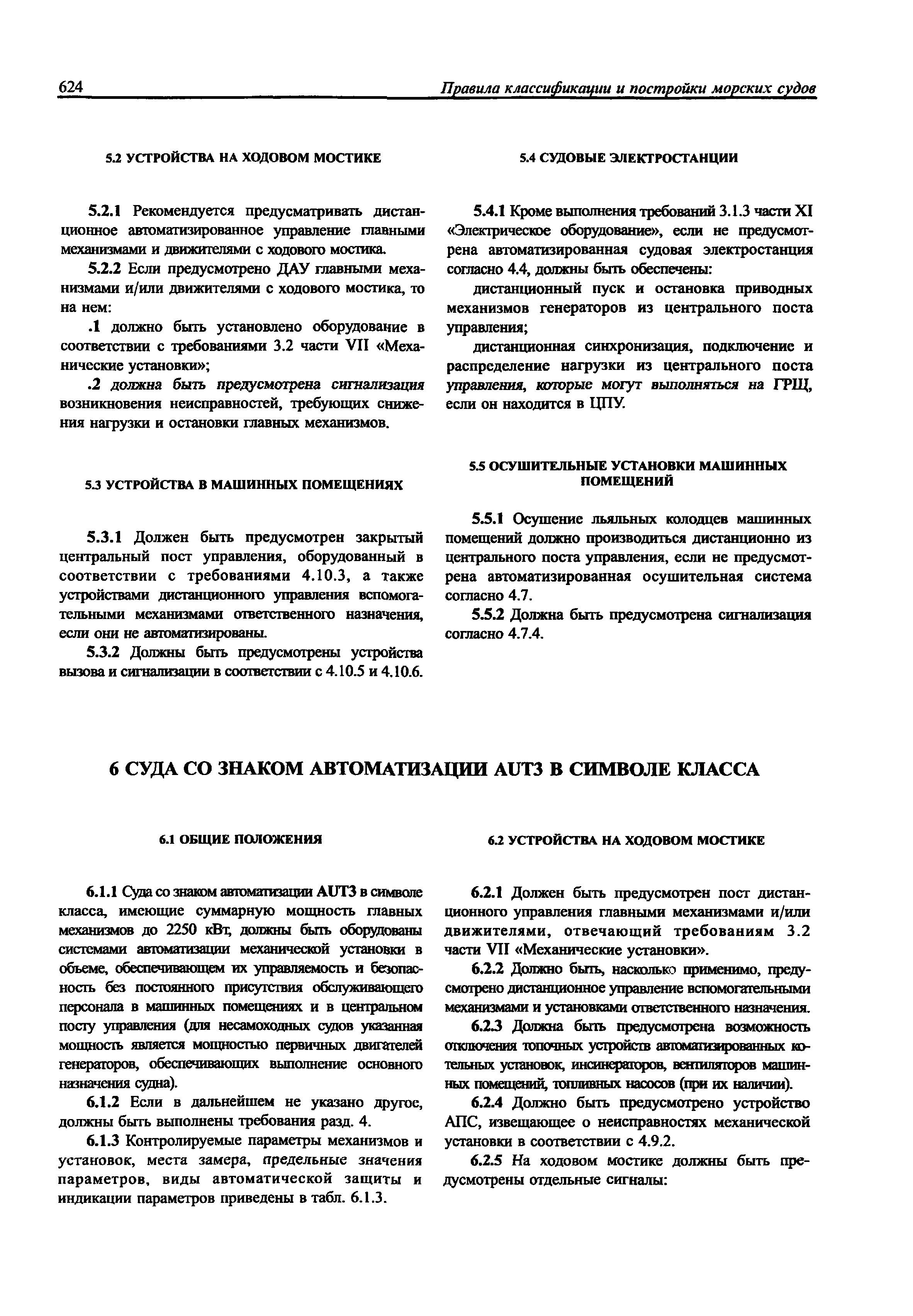 624 Правила классификации и постройки морских судов

5.2 УСТРОЙСТВА НА ХОДОВОМ МОСТИКЕ

5.2.1 Рекомендуется предусматривать дистанционное автоматизированное управление главными механизмами и движителями с ходового мостика.

5.2.2 Если предусмотрено ДАУ главными механизмами и/или движителями с ходового мостика, то на нем:

.1 должно быть установлено оборудование в соответствии с требованиями 3.2 части VII «Механические установки»;

.2 должна быть предусмотрена сигнализация возникновения неисправностей, требующих снижения нагрузки и остановки главных механизмов.

5.3 УСТРОЙСТВА В МАШИННЫХ ПОМЕЩЕНИЯХ

5.3.1 Должен быть предусмотрен закрытый центральный пост управления, оборудованный в соответствии с требованиями 4.10.3, а также устройствами дистанционного управления вспомогательными механизмами ответственного назначения, если они не автоматизированы.

5.3.2 Должны быть предусмотрены устройства вызова и сигнализации в соответствии с 4.10.5 и 4.10.6.

5.4 СУДОВЫЕ ЭЛЕКТРОСТАНЦИИ

5.4.1 Кроме выполнения требований 3.1.3 части XI «Электрическое оборудование», если не предусмотрена автоматизированная судовая электростанция согласно 4.4, должны быть обеспечены:

дистанционный пуск и остановка приводных механизмов генераторов из центрального поста управления;

дистанционная синхронизация, подключение и распределение нагрузки из центрального поста управления, которые могут выполняться на ГРЩ, если он находится в ЦПУ.

5.5 ОСУШИТЕЛЬНЫЕ УСТАНОВКИ МАШИННЫХ ПОМЕЩЕНИЙ

5.5.1 Осушение льяльных колодцев машинных помещений должно производиться дистанционно из центрального поста управления, если не предусмотрена автоматизированная осушительная система согласно 4.7.

5.5.2 Должна быть предусмотрена сигнализация согласно 4.7.4.

6 СУДА СО ЗНАКОМ АВТОМАТИЗАЦИИ AUT3 В СИМВОЛЕ КЛАССА

6.1 ОБЩИЕ ПОЛОЖЕНИЯ

6.1.1 Суда со знаком автоматизации AUT3 в символе класса, имеющие суммарную мощность главных механизмов до 2250 кВт, должны быть оборудованы системами автоматизации механической установки в объеме, обеспечивающем их управляемость и безопасность без постоянного присутствия обслуживающего персонала в машинных помещениях и в центральном посту управления (для несамоходных судов указанная мощность является мощностью первичных двигателей генераторов, обеспечивающих выполнение основного назначения судна).

6.1.2 Если в дальнейшем не указано другое, должны быть выполнены требования разд. 4.

6.1.3 Контролируемые параметры механизмов и установок, места замера, предельные значения параметров, виды автоматической защиты и индикации параметров приведены в табл. 6.1.3.

6.2 УСТРОЙСТВА НА ХОДОВОМ МОСТИКЕ

6.2.1 Должен быть предусмотрен пост дистанционного управления главными механизмами и/или движителями, отвечающий требованиям 3.2 части VII «Механические установки».

6.2.2 Должно быть, насколько применимо, предусмотрено дистанционное управление вспомогательными механизмами и установками ответственного назначения.

6.2.3 Должна быть предусмотрена возможность отключения топочных устройств автоматизированных котельных установок, инсинераторов, вентиляторов машинных помещений, топливных насосов (при их наличии).

6.2.4 Должно быть предусмотрено устройство АПС, извещающее о неисправностях механической установки в соответствии с 4.9.2.

6.2.5 На ходовом мостике должны быть предусмотрены отдельные сигналы: